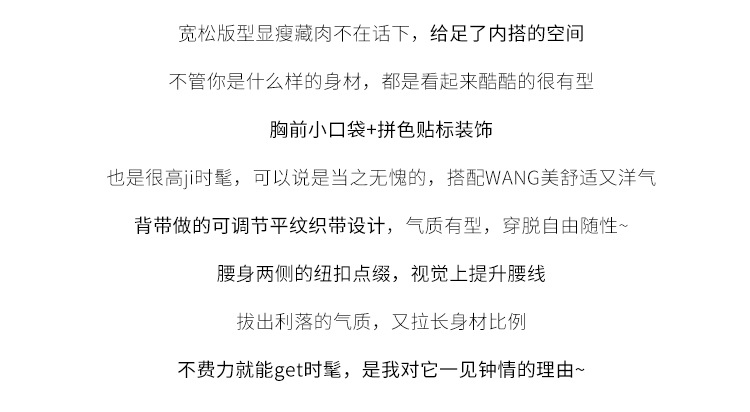 宽松版型显瘦藏肉不在话下，给足了内搭的空间

不管你是什么样的身材，都是看起来酷酷的很有型

胸前小口袋+拼色贴标装饰

也是很高ji时髦，可以说是当之无愧的，搭配WANG美舒适又洋气

背带做的可调节平纹织带设计，气质有型，穿脱自由随性~

腰身两侧的纽扣点缀，视觉上提升腰线

拔出利落的气质，又拉长身材比例

不费力就能get时髦，是我对它一见钟情的理由~